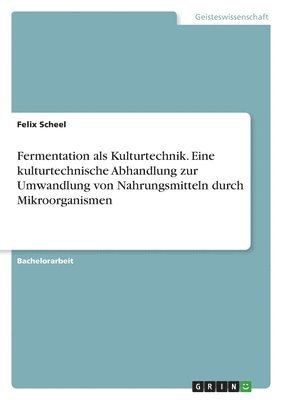 Geisteswissenschaft

Felix Scheel

Fermentation als Kulturtechnik. Eine kulturtechnische Abhandlung zur Umwandlung von Nahrungsmitteln durch Mikroorganismen

Bachelorarbeit

GRIN